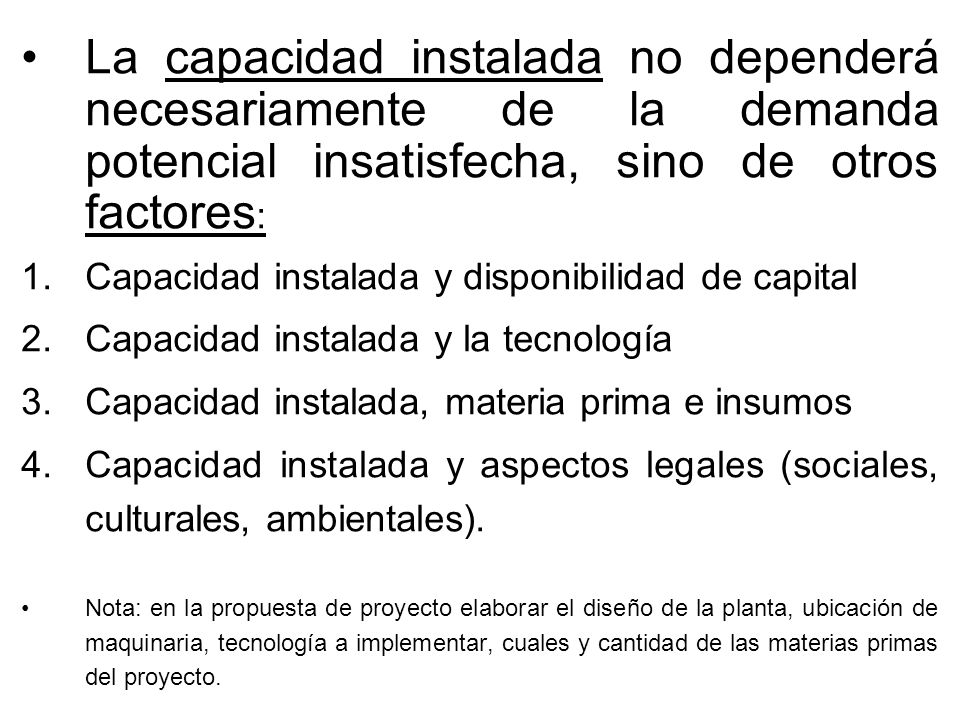 • La capacidad instalada no dependerá necesariamente de la demanda potencial insatisfecha, sino de otros factores:

1. Capacidad instalada y disponibilidad de capital
2. Capacidad instalada y la tecnología
3. Capacidad instalada, materia prima e insumos
4. Capacidad instalada y aspectos legales (sociales, culturales, ambientales).

• Nota: en la propuesta de proyecto elaborar el diseño de la planta, ubicación de maquinaria, tecnología a implementar, cuales y cantidad de las materias primas del proyecto.